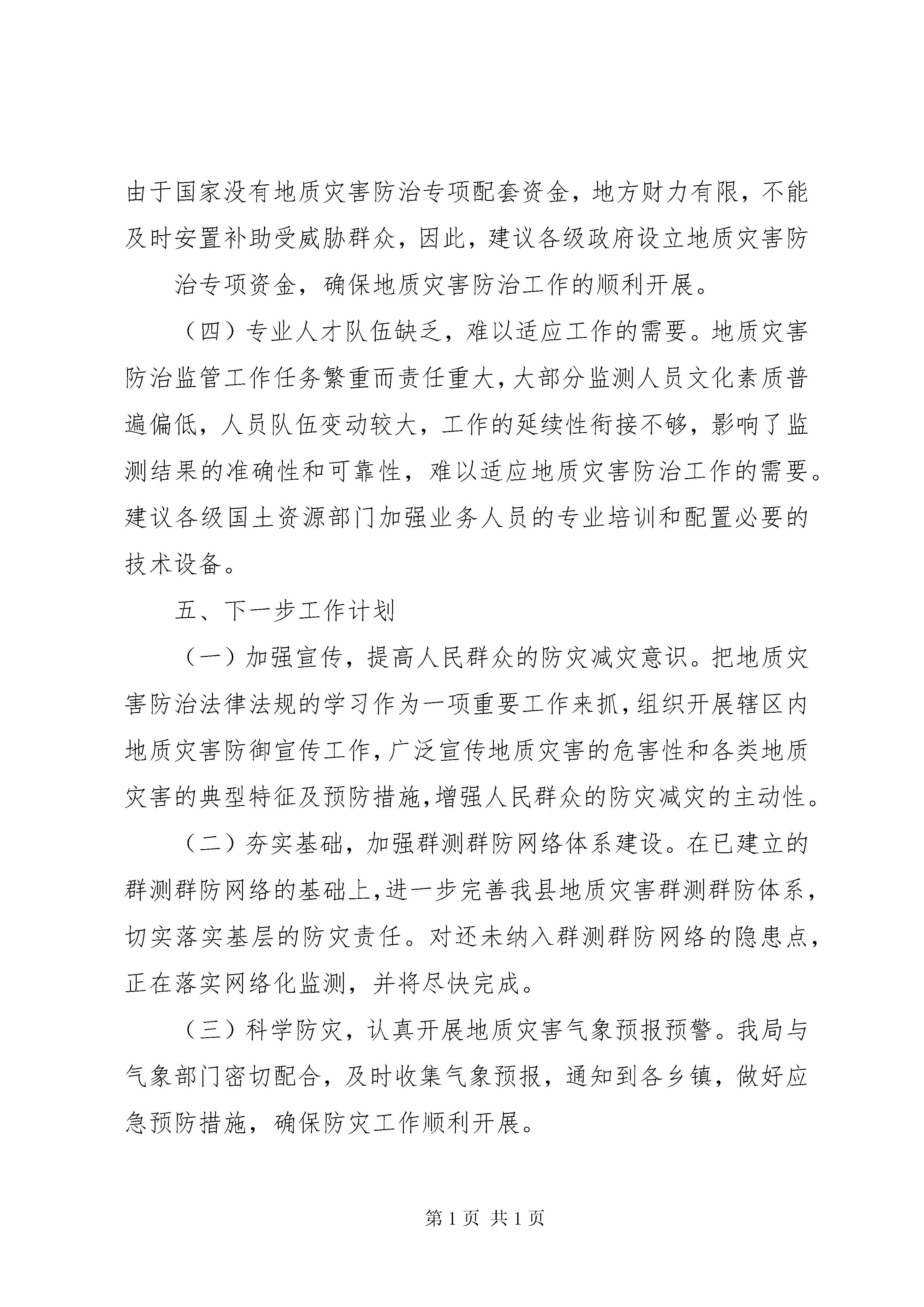 由于国家没有地质灾害防治专项配套资金，地方财力有限，不能及时安置补助受威胁群众，因此，建议各级政府设立地质灾害防

治专项资金，确保地质灾害防治工作的顺利开展。

（四）专业人才队伍缺乏，难以适应工作的需要。地质灾害防治监管工作任务繁重而责任重大，大部分监测人员文化素质普遍偏低，人员队伍变动较大，工作的延续性衔接不够，影响了监测结果的准确性和可靠性，难以适应地质灾害防治工作的需要。建议各级国土资源部门加强业务人员的专业培训和配置必要的技术设备。

五、下一步工作计划

（一）加强宣传，提高人民群众的防灾减灾意识。把地质灾害防治法律法规的学习作为一项重要工作来抓，组织开展辖区内地质灾害防御宣传工作，广泛宣传地质灾害的危害性和各类地质灾害的典型特征及预防措施，增强人民群众的防灾减灾的主动性。

（二）夯实基础，加强群测群防网络体系建设。在已建立的群测群防网络的基础上，进一步完善我县地质灾害群测群防体系，切实落实基层的防灾责任。对还未纳入群测群防网络的隐患点，正在落实网络化监测，并将尽快完成。

（三）科学防灾，认真开展地质灾害气象预报预警。我局与气象部门密切配合，及时收集气象预报，通知到各乡镇，做好应急预防措施，确保防灾工作顺利开展。

第 1 页 共 1 页